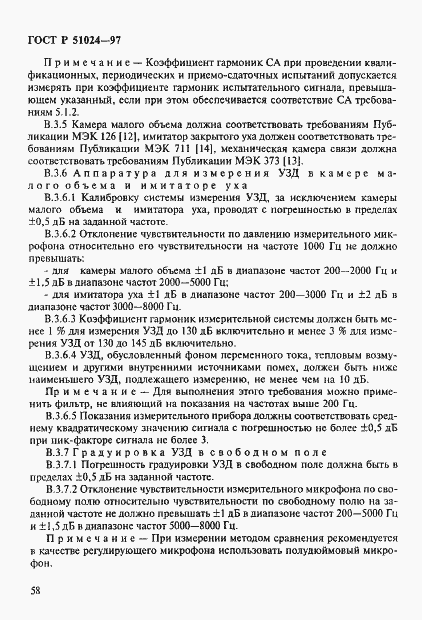 ГОСТ Р 51024—97

Примечание — Коэффициент гармоник СА при проведении квалификационных, периодических и приемо-сдаточных испытаний допускается измерять при коэффициенте гармоник испытательного сигнала, превышающем указанный, если при этом обеспечивается соответствие СА требованиям 5.1.2.

В.3.5 Камера малого объема должна соответствовать требованиям Публикации МЭК 126 [12], имитатор закрытого уха должен соответствовать требованиям Публикации МЭК 711 [14], механическая камера связи должна соответствовать требованиям Публикации МЭК 373 [13].

В.3.6 Аппаратура для измерения УЗД в камере малого объема и имитаторе уха

В.3.6.1 Калибровку системы измерения УЗД, за исключением камеры малого объема и имитатора уха, проводят с погрешностью в пределах ±0,5 дБ на заданной частоте.

В.3.6.2 Отклонение чувствительности по давлению измерительного микрофона относительно его чувствительности на частоте 1000 Гц не должно превышать:

- для камеры малого объема ±1 дБ в диапазоне частот 200—2000 Гц и ±1,5 дБ в диапазоне частот 2000—5000 Гц;

- для имитатора уха ±1 дБ в диапазоне частот 200—3000 Гц и ±2 дБ в диапазоне частот 3000—8000 Гц.

В.3.6.3 Коэффициент гармоник измерительной системы должен быть менее 1 % для измерения УЗД до 130 дБ включительно и менее 3 % для измерения УЗД от 130 до 145 дБ включительно.

В.3.6.4 УЗД, обусловленный фоном переменного тока, тепловым возмущением и другими внутренними источниками помех, должен быть ниже наименьшего УЗД, подлежащего измерению, не менее чем на 10 дБ.

Примечание — Для выполнения этого требования можно применить фильтр, не влияющий на показания на частотах выше 200 Гц.

В.3.6.5 Показания измерительного прибора должны соответствовать среднему квадратическому значению сигнала с погрешностью не более ±0,5 дБ при пик-факторе сигнала не более 3.

В.3.7 Градуировка УЗД в свободном поле

В.3.7.1 Погрешность градуировки УЗД в свободном поле должна быть в пределах ±0,5 дБ на заданной частоте.

В.3.7.2 Отклонение чувствительности измерительного микрофона по свободному полю относительно чувствительности по свободному полю на заданной частоте не должно превышать ±1 дБ в диапазоне частот 200—5000 Гц и ±1,5 дБ в диапазоне частот 5000—8000 Гц.

Примечание — При измерении методом сравнения рекомендуется в качестве регулирующего микрофона использовать полудюймовый микрофон.

58